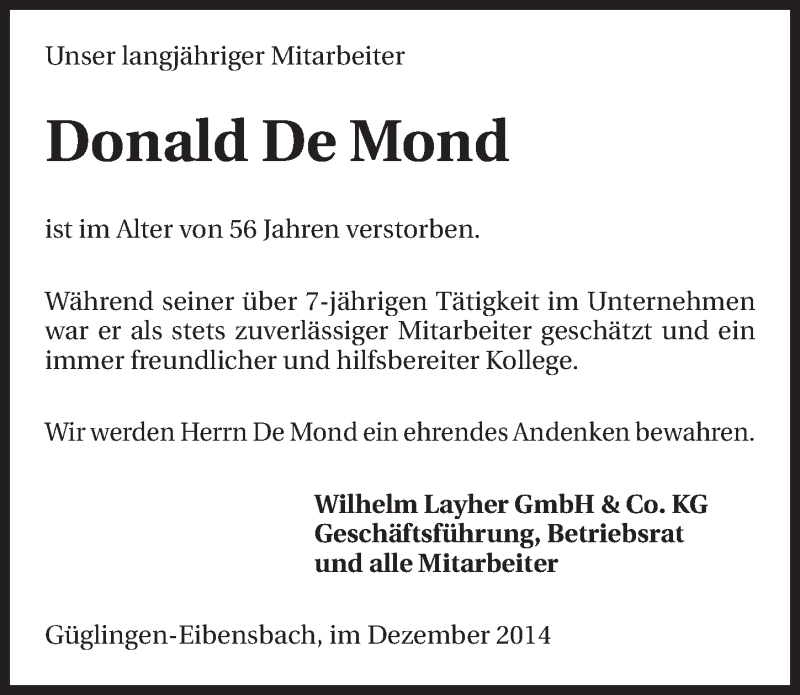 Unser langjähriger Mitarbeiter

Donald De Mond

ist im Alter von 56 Jahren verstorben.

Während seiner über 7-jährigen Tätigkeit im Unternehmen war er als stets zuverlässiger Mitarbeiter geschätzt und ein immer freundlicher und hilfsbereiter Kollege.

Wir werden Herrn De Mond ein ehrendes Andenken bewahren.

Wilhelm Layher GmbH & Co. KG
Geschäftsführung, Betriebsrat
und alle Mitarbeiter

Güglingen-Eibensbach, im Dezember 2014